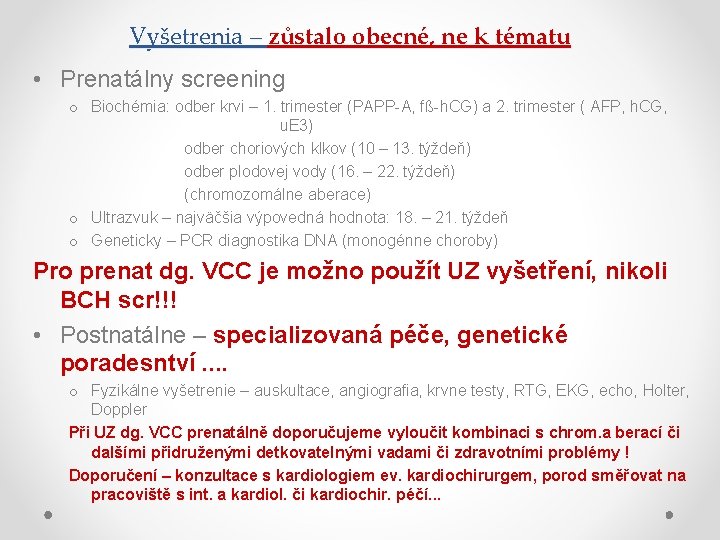 Vyšetrenia – zůstalo obecné, ne k tématu

• Prenatálny screening

o Biochémia: odber krvi – 1. trimester (PAPP-A, fß-hCG) a 2. trimester ( AFP, hCG, uE3)

odber choriových klkov (10 – 13. týždeň)

odber plodovej vody (16. – 22. týždeň)

(chromozomálne aberace)

o Ultrazvuk – najväčšia výpovedná hodnota: 18. – 21. týždeň

o Geneticky – PCR diagnostika DNA (monogénne choroby)

Pro prenat dg. VCC je možno použít UZ vyšetření, nikoli BCH scr!!!

• Postnatálne – specializovaná péče, genetické poradesntví ....

o Fyzikálne vyšetrenie – auskultace, angiografia, krvne testy, RTG, EKG, echo, Holter, Doppler

Při UZ dg. VCC prenatálně doporučujeme vyloučit kombinaci s chrom.a berací či dalšími přidruženými detkovatelnými vadami či zdravotními problémy !

Doporučení – konzultace s kardiologiem ev. kardiochirurgem, porod směřovat na pracoviště s int. a kardiol. či kardiochir. péčí...